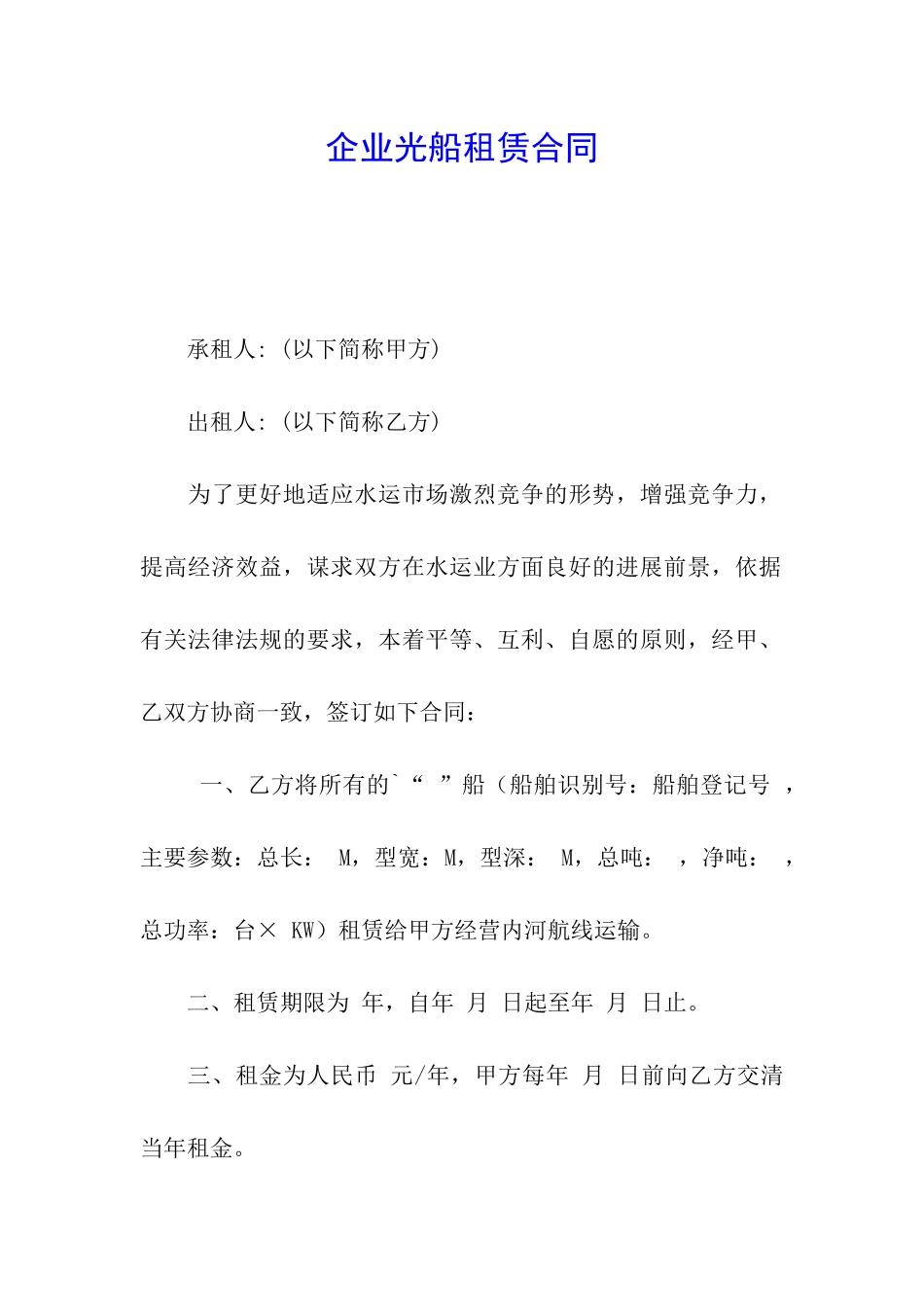 企业光船租赁合同

承租人:（以下简称甲方）

出租人:（以下简称乙方）

为了更好地适应水运市场激烈竞争的形势，增强竞争力，提高经济效益，谋求双方在水运业方面良好的进展前景，依据有关法律法规的要求，本着平等、互利、自愿的原则，经甲、乙双方协商一致，签订如下合同：

一、乙方将所有的`“ ”船（船舶识别号：船舶登记号 ，主要参数：总长： M，型宽：M，型深： M，总吨： ，净吨： ，总功率：台× KW）租赁给甲方经营内河航线运输。

二、租赁期限为 年，自年 月 日起至年 月 日止。

三、租金为人民币 元/年，甲方每年 月 日前向乙方交清当年租金。